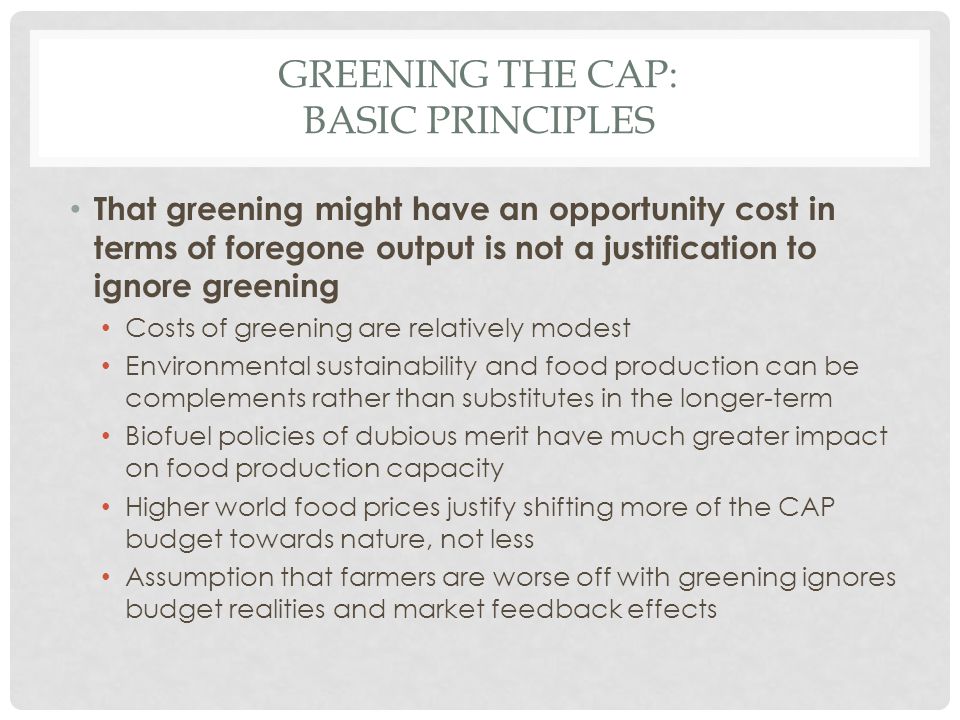 GREENING THE CAP:
BASIC PRINCIPLES

• That greening might have an opportunity cost in terms of foregone output is not a justification to ignore greening
  • Costs of greening are relatively modest
  • Environmental sustainability and food production can be complements rather than substitutes in the longer-term
  • Biofuel policies of dubious merit have much greater impact on food production capacity
  • Higher world food prices justify shifting more of the CAP budget towards nature, not less
  • Assumption that farmers are worse off with greening ignores budget realities and market feedback effects